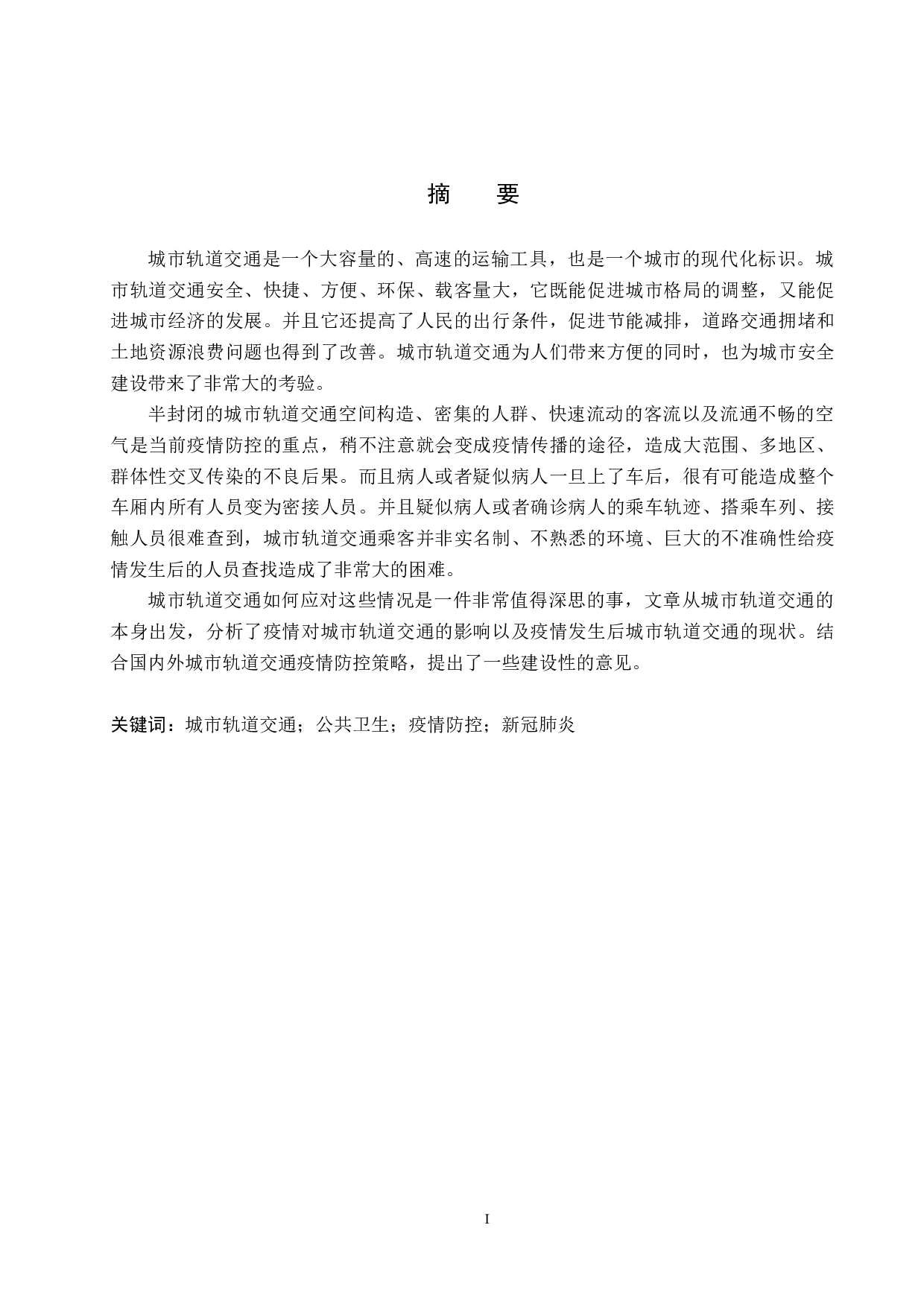 摘　要

城市轨道交通是一个大容量的、高速的运输工具，也是一个城市的现代化标识。城市轨道交通安全、快捷、方便、环保、载客量大，它既能促进城市格局的调整，又能促进城市经济的发展。并且它还提高了人民的出行条件，促进节能减排，道路交通拥堵和土地资源浪费问题也得到了改善。城市轨道交通为人们带来方便的同时，也为城市安全建设带来了非常大的考验。

半封闭的城市轨道交通空间构造、密集的人群、快速流动的客流以及流通不畅的空气是当前疫情防控的重点，稍不注意就会变成疫情传播的途径，造成大范围、多地区、群体性交叉传染的不良后果。而且病人或者疑似病人一旦上了车后，很有可能造成整个车厢内所有人员变为密接人员。并且疑似病人或者确诊病人的乘车轨迹、搭乘车列、接触人员很难查到，城市轨道交通乘客并非实名制、不熟悉的环境、巨大的不准确性给疫情发生后的人员查找造成了非常大的困难。

城市轨道交通如何应对这些情况是一件非常值得深思的事，文章从城市轨道交通的本身出发，分析了疫情对城市轨道交通的影响以及疫情发生后城市轨道交通的现状。结合国内外城市轨道交通疫情防控策略，提出了一些建设性的意见。

关键词：城市轨道交通；公共卫生；疫情防控；新冠肺炎

I